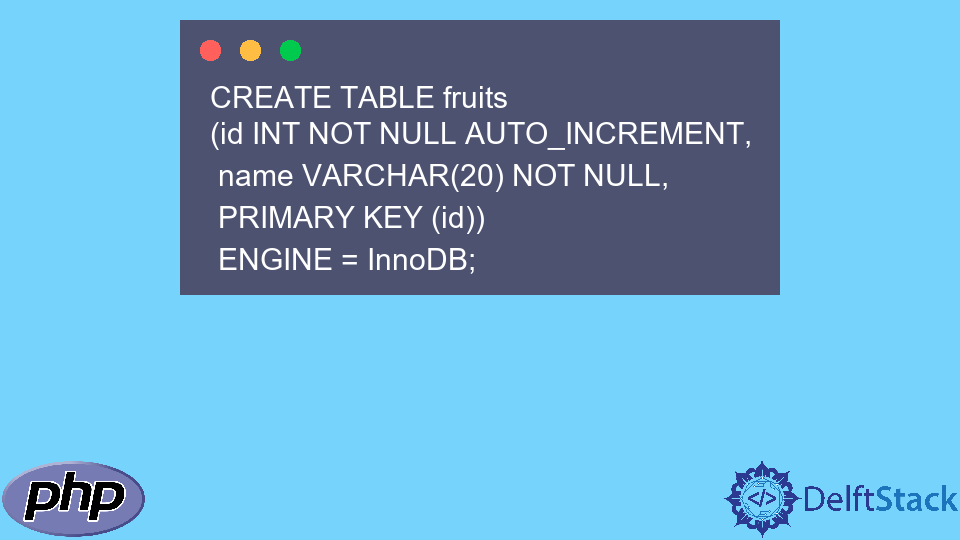 CREATE TABLE fruits
(id INT NOT NULL AUTO_INCREMENT,
name VARCHAR(20) NOT NULL,
PRIMARY KEY (id))
ENGINE = InnoDB;

php

</> DelftStack